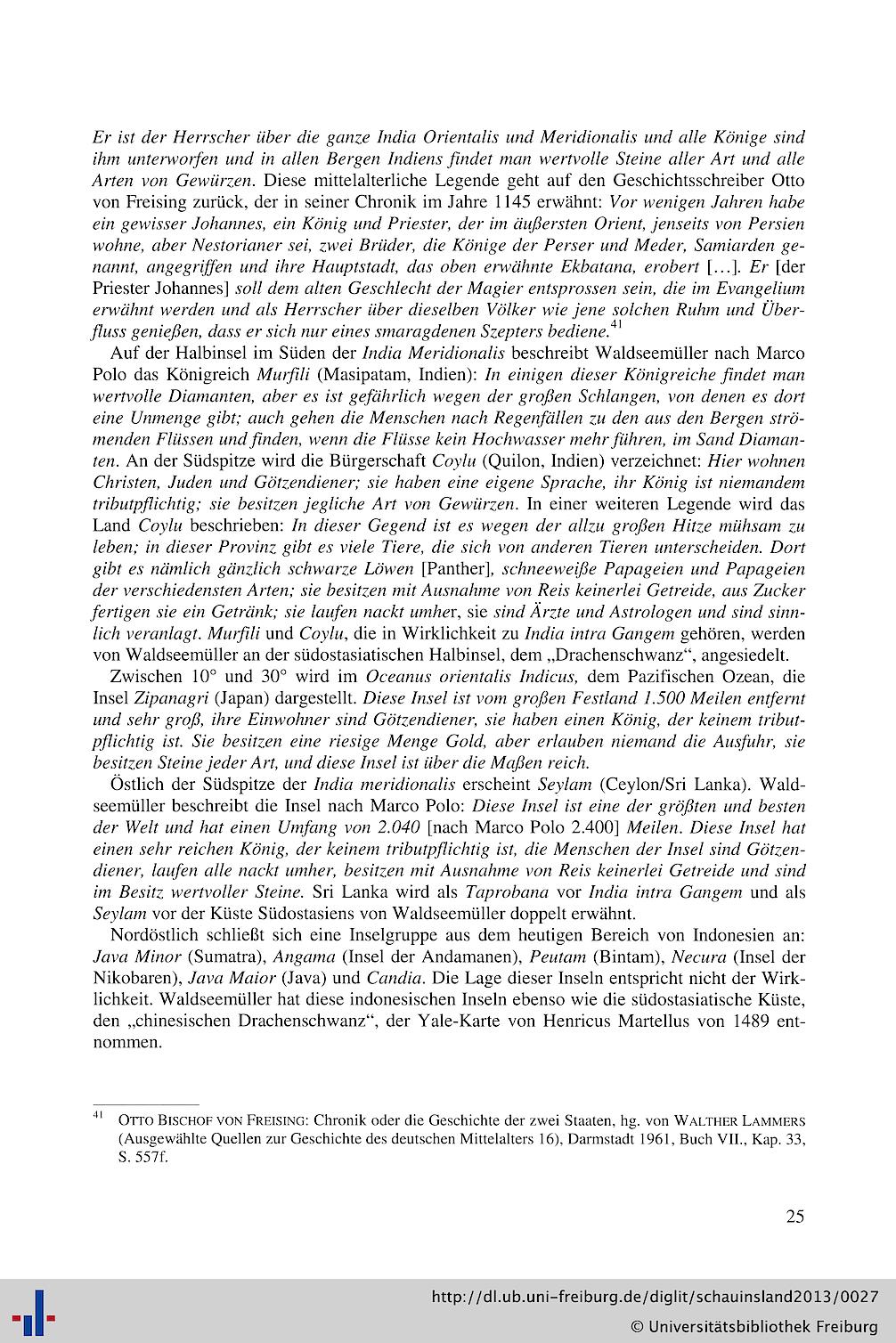 Er ist der Herrscher über die ganze India Orientalis und Meridionalis und alle Könige sind ihm unterworfen und in allen Bergen Indiens findet man wertvolle Steine aller Art und alle Arten von Gewürzen. Diese mittelalterliche Legende geht auf den Geschichtsschreiber Otto von Freising zurück, der in seiner Chronik im Jahre 1145 erwähnt: Vor wenigen Jahren habe ein gewisser Johannes, ein König und Priester, der im äußersten Orient, jenseits von Persien wohne, aber Nestorianer sei, zwei Brüder, die Könige der Perser und Meder, Samiarden genannt, angegriffen und ihre Hauptstadt, das oben erwähnte Ekbatana, erobert [...]. Er [der Priester Johannes] soll dem alten Geschlecht der Magier entsprossen sein, die im Evangelium erwähnt werden und als Herrscher über dieselben Völker wie jene solchen Ruhm und Überfluss genießen, dass er sich nur eines smaragdenen Szepters bediene.$^{41}$

Auf der Halbinsel im Süden der India Meridionalis beschreibt Waldseemüller nach Marco Polo das Königreich Murfili (Masipatam, Indien): In einigen dieser Königreiche findet man wertvolle Diamanten, aber es ist gefährlich wegen der großen Schlangen, von denen es dort eine Unmenge gibt; auch gehen die Menschen nach Regenfällen zu den aus den Bergen strömenden Flüssen und finden, wenn die Flüsse kein Hochwasser mehr führen, im Sand Diamanten. An der Südspitze wird die Bürgerschaft Coylu (Quilon, Indien) verzeichnet: Hier wohnen Christen, Juden und Götzendiener; sie haben eine eigene Sprache, ihr König ist niemandem tributpflichtig; sie besitzen jegliche Art von Gewürzen. In einer weiteren Legende wird das Land Coylu beschrieben: In dieser Gegend ist es wegen der allzu großen Hitze mühsam zu leben; in dieser Provinz gibt es viele Tiere, die sich von anderen Tieren unterscheiden. Dort gibt es nämlich gänzlich schwarze Löwen [Panther], schneeweiße Papageien und Papageien der verschiedensten Arten; sie besitzen mit Ausnahme von Reis keinerlei Getreide, aus Zucker fertigen sie ein Getränk; sie laufen nackt umher, sie sind Ärzte und Astrologen und sind sinnlich veranlagt. Murfili und Coylu, die in Wirklichkeit zu India intra Gangem gehören, werden von Waldseemüller an der südostasiatischen Halbinsel, dem „Drachenschwanz“, angesiedelt.

Zwischen 10° und 30° wird im Oceanus orientalis Indicus, dem Pazifischen Ozean, die Insel Zipanagri (Japan) dargestellt. Diese Insel ist vom großen Festland 1.500 Meilen entfernt und sehr groß, ihre Einwohner sind Götzendiener, sie haben einen König, der keinem tributpflichtig ist. Sie besitzen eine riesige Menge Gold, aber erlauben niemand die Ausfuhr, sie besitzen Steine jeder Art, und diese Insel ist über die Maßen reich.

Östlich der Südspitze der India meridionalis erscheint Seylam (Ceylon/Sri Lanka). Waldseemüller beschreibt die Insel nach Marco Polo: Diese Insel ist eine der größten und besten der Welt und hat einen Umfang von 2.040 [nach Marco Polo 2.400] Meilen. Diese Insel hat einen sehr reichen König, der keinem tributpflichtig ist, die Menschen der Insel sind Götzendiener, laufen alle nackt umher, besitzen mit Ausnahme von Reis keinerlei Getreide und sind im Besitz wertvoller Steine. Sri Lanka wird als Taprobana vor India intra Gangem und als Seylam vor der Küste Südostasiens von Waldseemüller doppelt erwähnt.

Nordöstlich schließt sich eine Inselgruppe aus dem heutigen Bereich von Indonesien an: Java Minor (Sumatra), Angama (Insel der Andamanen), Peutam (Bintam), Necura (Insel der Nikobaren), Java Maior (Java) und Candia. Die Lage dieser Inseln entspricht nicht der Wirklichkeit. Waldseemüller hat diese indonesischen Inseln ebenso wie die südostasiatische Küste, den „chinesischen Drachenschwanz“, der Yale-Karte von Henricus Martellus von 1489 entnommen.

$^{41}$ OTTO BISCHOF VON FREISING: Chronik oder die Geschichte der zwei Staaten, hg. von WALTHER LAMMERS (Ausgewählte Quellen zur Geschichte des deutschen Mittelalters 16), Darmstadt 1961, Buch VII., Kap. 33, S. 557f.

25

http://dl.ub.uni-freiburg.de/diglit/schauinsland2013/0027
© Universitätsbibliothek Freiburg